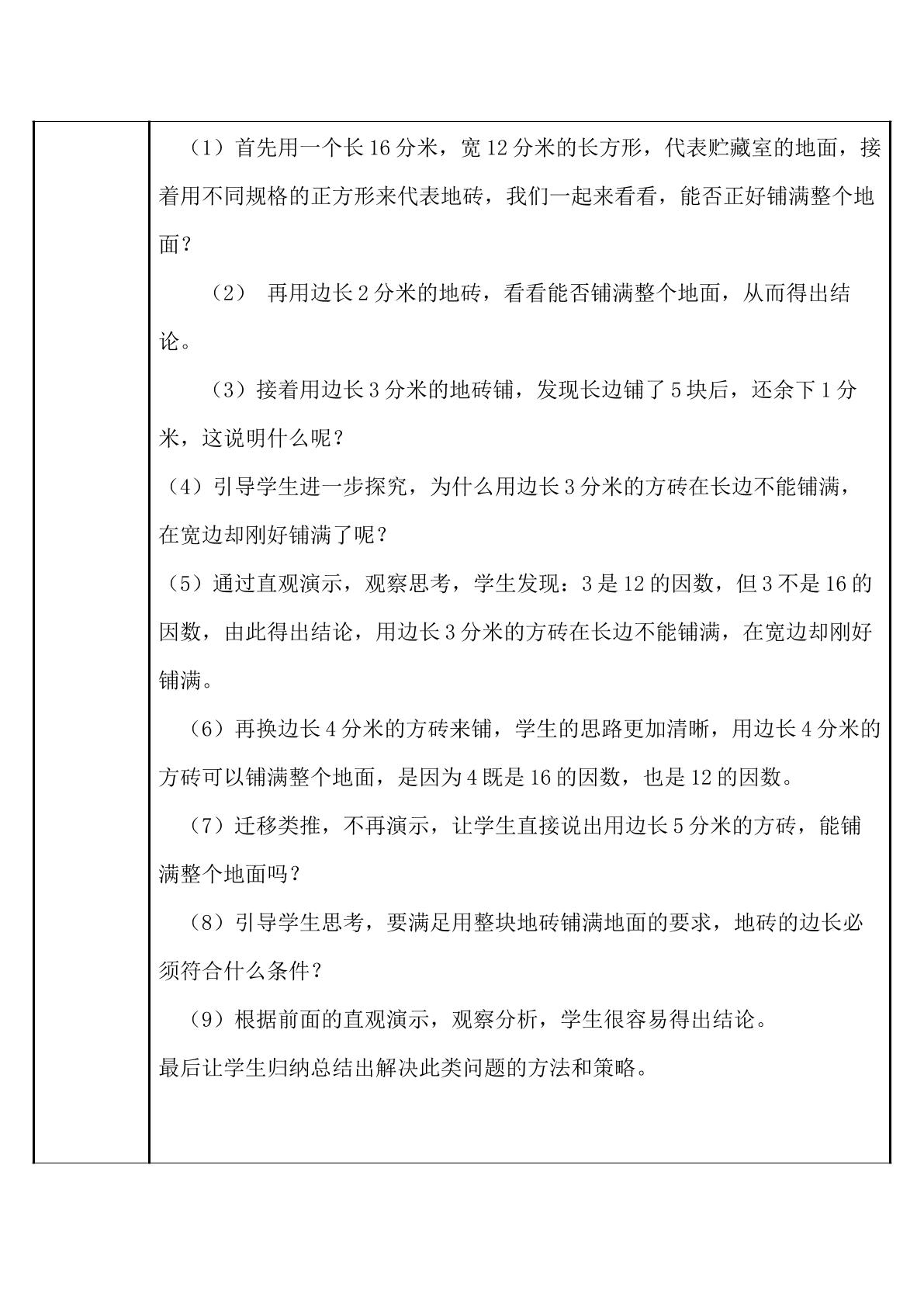 （1）首先用一个长16分米，宽12分米的长方形，代表贮藏室的地面，接着用不同规格的正方形来代表地砖，我们一起来看看，能否正好铺满整个地面？

（2） 再用边长2分米的地砖，看看能否铺满整个地面，从而得出结论。

（3）接着用边长3分米的地砖铺，发现长边铺了5块后，还余下1分米，这说明什么呢？

（4）引导学生进一步探究，为什么用边长3分米的方砖在长边不能铺满，在宽边却刚好铺满了呢？

（5）通过直观演示，观察思考，学生发现：3是12的因数，但3不是16的因数，由此得出结论，用边长3分米的方砖在长边不能铺满，在宽边却刚好铺满。

（6）再换边长4分米的方砖来铺，学生的思路更加清晰，用边长4分米的方砖可以铺满整个地面，是因为4既是16的因数，也是12的因数。

（7）迁移类推，不再演示，让学生直接说出用边长5分米的方砖，能铺满整个地面吗？

（8）引导学生思考，要满足用整块地砖铺满地面的要求，地砖的边长必须符合什么条件？

（9）根据前面的直观演示，观察分析，学生很容易得出结论。

最后让学生归纳总结出解决此类问题的方法和策略。